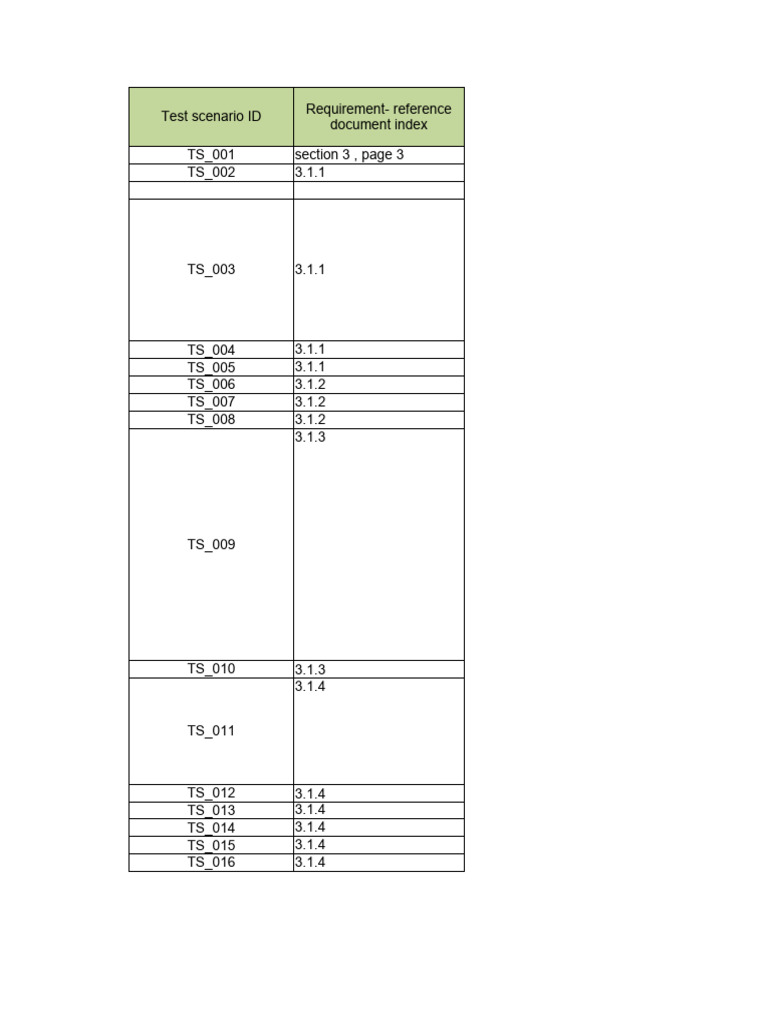 | Test scenario ID | Requirement- reference document index |
|---|---|
| TS_001 | section 3 , page 3 |
| TS_002 | 3.1.1 |
| | |
| TS_003 | 3.1.1 |
| TS_004 | 3.1.1 |
| TS_005 | 3.1.1 |
| TS_006 | 3.1.2 |
| TS_007 | 3.1.2 |
| TS_008 | 3.1.2 |
| TS_009 | 3.1.3 |
| TS_010 | 3.1.3 |
| TS_011 | 3.1.4 |
| TS_012 | 3.1.4 |
| TS_013 | 3.1.4 |
| TS_014 | 3.1.4 |
| TS_015 | 3.1.4 |
| TS_016 | 3.1.4 |